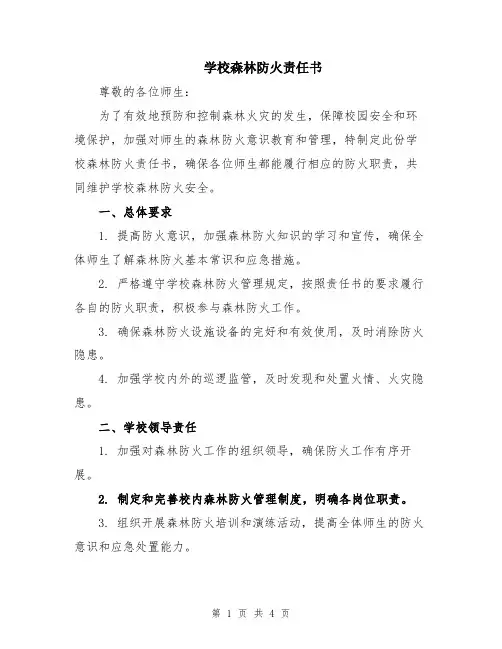 学校森林防火责任书

尊敬的各位师生：

为了有效地预防和控制森林火灾的发生，保障校园安全和环境保护，加强对师生的森林防火意识教育和管理，特制定此份学校森林防火责任书，确保各位师生都能履行相应的防火职责，共同维护学校森林防火安全。

一、总体要求

1. 提高防火意识，加强森林防火知识的学习和宣传，确保全体师生了解森林防火基本常识和应急措施。

2. 严格遵守学校森林防火管理规定，按照责任书的要求履行各自的防火职责，积极参与森林防火工作。

3. 确保森林防火设施设备的完好和有效使用，及时消除防火隐患。

4. 加强学校内外的巡逻监管，及时发现和处置火情、火灾隐患。

二、学校领导责任

1. 加强对森林防火工作的组织领导，确保防火工作有序开展。

2. 制定和完善校内森林防火管理制度，明确各岗位职责。

3. 组织开展森林防火培训和演练活动，提高全体师生的防火意识和应急处置能力。

第 1 页 共 4 页